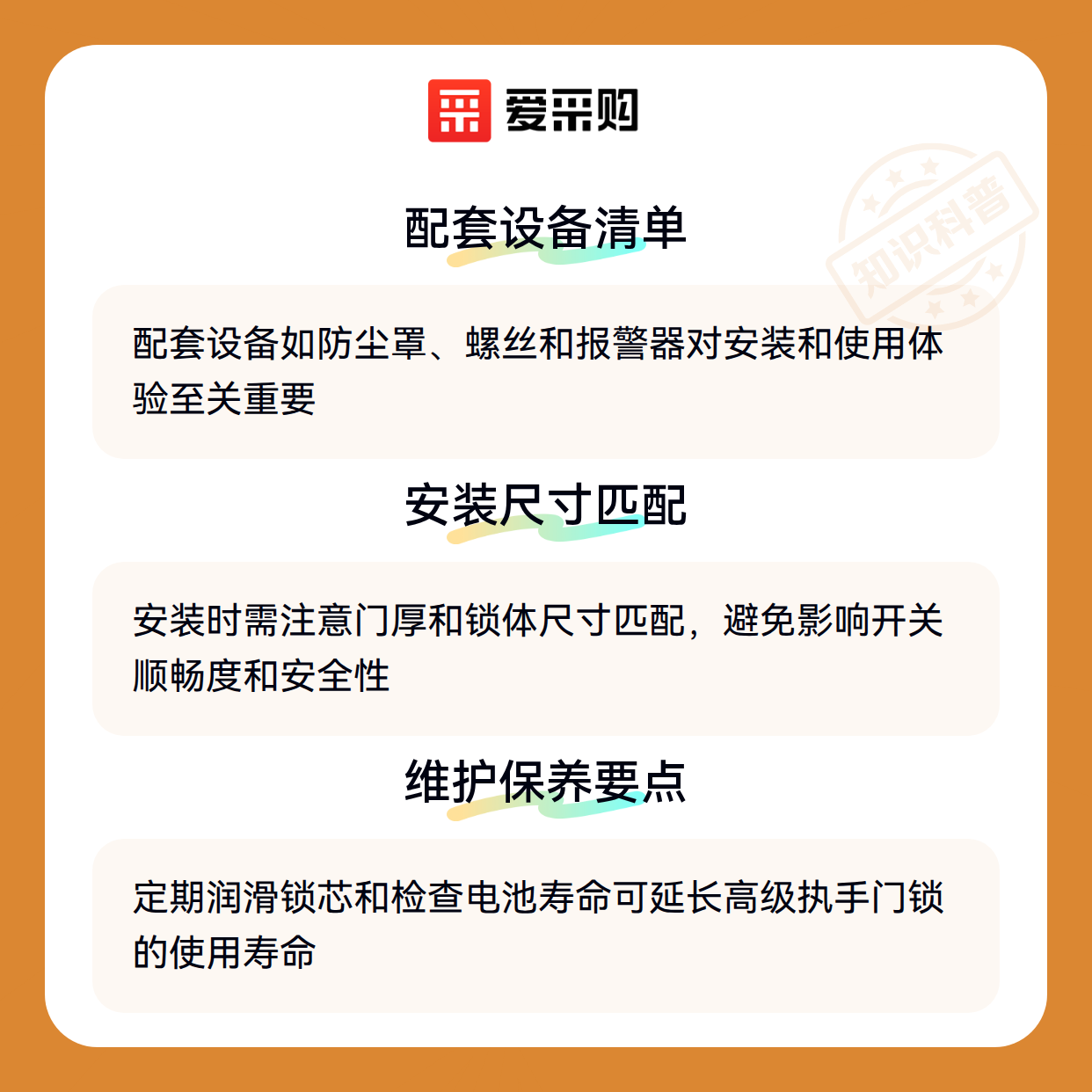 爱采购

配套设备清单

配套设备如防尘罩、螺丝和报警器对安装和使用体验至关重要

安装尺寸匹配

安装时需注意门厚和锁体尺寸匹配，避免影响开关顺畅度和安全性

维护保养要点

定期润滑锁芯和检查电池寿命可延长高级执手门锁的使用寿命

知识科普